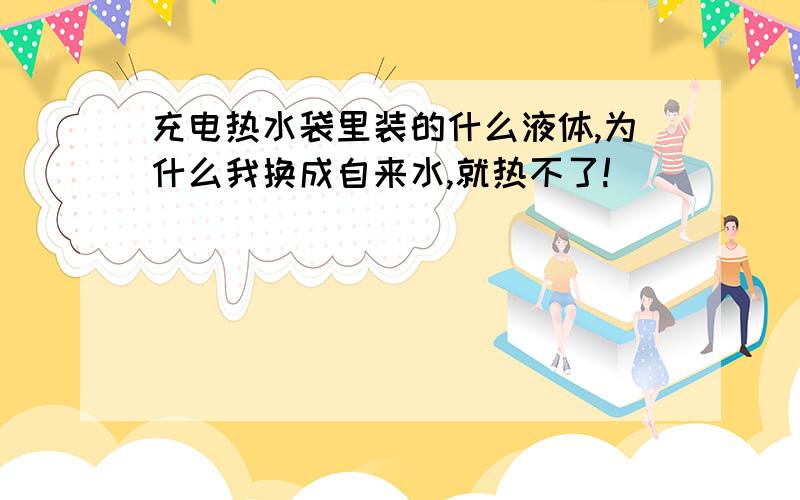 充电热水袋里装的什么液体,为什么我换成自来水,就热不了!